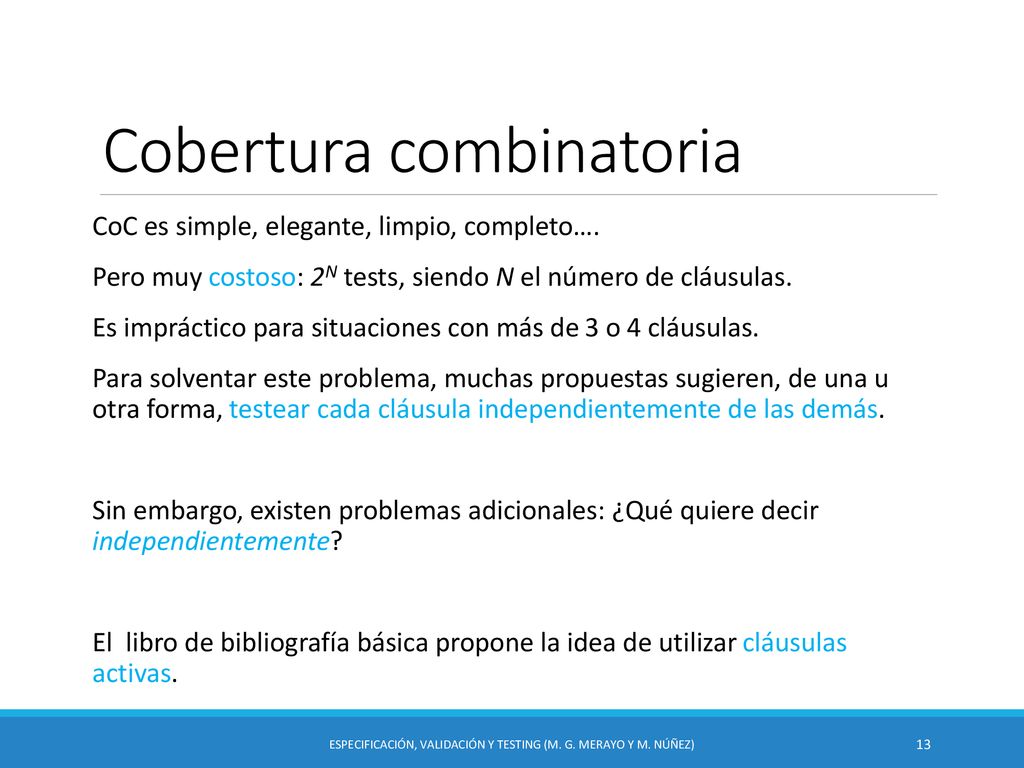 Cobertura combinatoria

CoC es simple, elegante, limpio, completo….

Pero muy costoso: $2^N$ tests, siendo $N$ el número de cláusulas.

Es impráctico para situaciones con más de 3 o 4 cláusulas.

Para solventar este problema, muchas propuestas sugieren, de una u otra forma, testear cada cláusula independientemente de las demás.

Sin embargo, existen problemas adicionales: ¿Qué quiere decir independientemente?

El libro de bibliografía básica propone la idea de utilizar cláusulas activas.

ESPECIFICACIÓN, VALIDACIÓN Y TESTING (M. G. MERAYO Y M. NÚÑEZ)

13